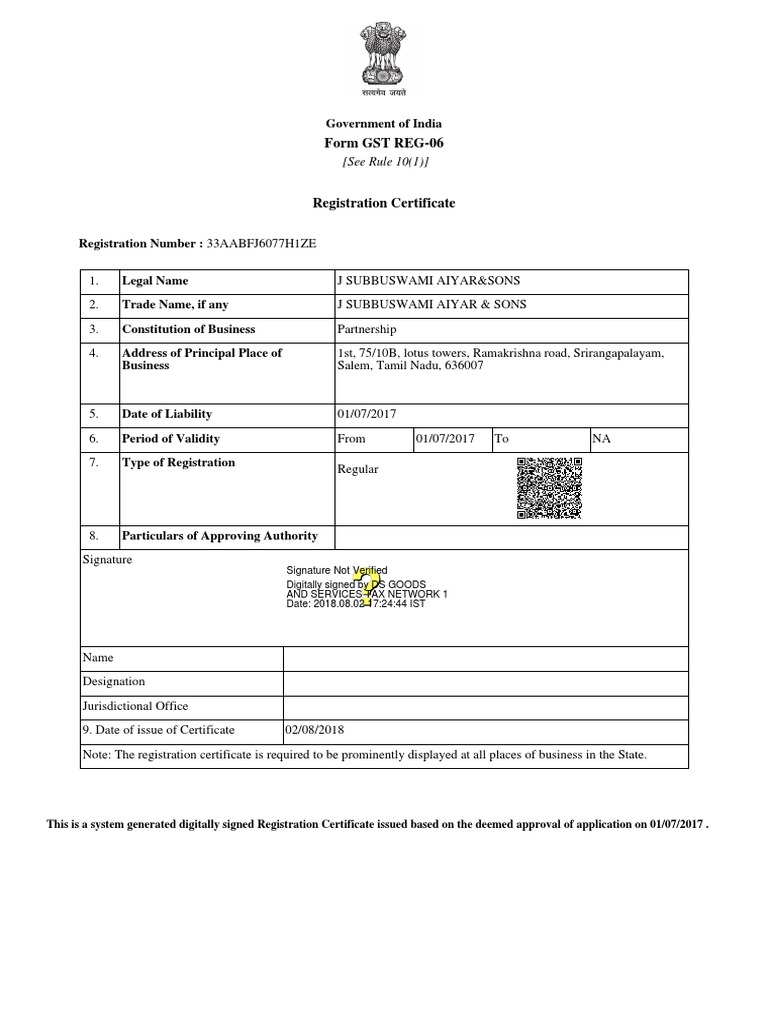 सत्यमेव जयते

Government of India
Form GST REG-06
[See Rule 10(1)]

Registration Certificate

Registration Number : 33AABFJ6077H1ZE

| 1. | Legal Name | J SUBBUSWAMI AIYAR&SONS | | | |
|---|---|---|---|---|---|
| 2. | Trade Name, if any | J SUBBUSWAMI AIYAR & SONS | | | |
| 3. | Constitution of Business | Partnership | | | |
| 4. | Address of Principal Place of Business | 1st, 75/10B, lotus towers, Ramakrishna road, Srirangapalayam, Salem, Tamil Nadu, 636007 | | | |
| 5. | Date of Liability | 01/07/2017 | | | |
| 6. | Period of Validity | From | 01/07/2017 | To | NA |
| 7. | Type of Registration | Regular | | | |
| 8. | Particulars of Approving Authority | | | | |

Signature
Signature Not Verified
Digitally signed by DS GOODS AND SERVICES TAX NETWORK 1
Date: 2018.08.02 17:24:44 IST

| Name | |
|---|---|
| Designation | |
| Jurisdictional Office | |
| 9. Date of issue of Certificate | 02/08/2018 |

Note: The registration certificate is required to be prominently displayed at all places of business in the State.

This is a system generated digitally signed Registration Certificate issued based on the deemed approval of application on 01/07/2017 .